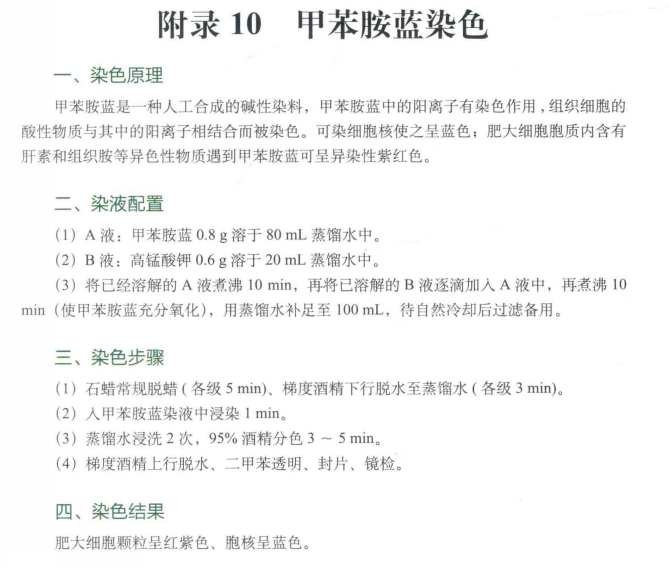 附录 10 甲苯胺蓝染色

一、染色原理

甲苯胺蓝是一种人工合成的碱性染料，甲苯胺蓝中的阳离子有染色作用，组织细胞的酸性物质与其中的阳离子相结合而被染色。可染细胞核使之呈蓝色；肥大细胞胞质内含有肝素和组织胺等异色性物质遇到甲苯胺蓝可呈异染性紫红色。

二、染液配置

（1）A 液：甲苯胺蓝 0.8 g 溶于 80 mL 蒸馏水中。

（2）B 液：高锰酸钾 0.6 g 溶于 20 mL 蒸馏水中。

（3）将已经溶解的 A 液煮沸 10 min，再将已溶解的 B 液逐滴加入 A 液中，再煮沸 10 min（使甲苯胺蓝充分氧化），用蒸馏水补足至 100 mL，待自然冷却后过滤备用。

三、染色步骤

（1）石蜡常规脱蜡（各级 5 min）、梯度酒精下行脱水至蒸馏水（各级 3 min）。

（2）入甲苯胺蓝染液中浸染 1 min。

（3）蒸馏水浸洗 2 次，95% 酒精分色 3 ～ 5 min。

（4）梯度酒精上行脱水、二甲苯透明、封片、镜检。

四、染色结果

肥大细胞颗粒呈红紫色、胞核呈蓝色。